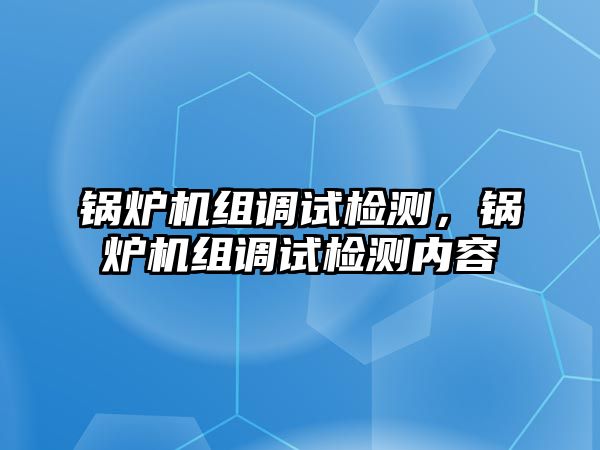 锅炉机组调试检测，锅炉机组调试检测内容